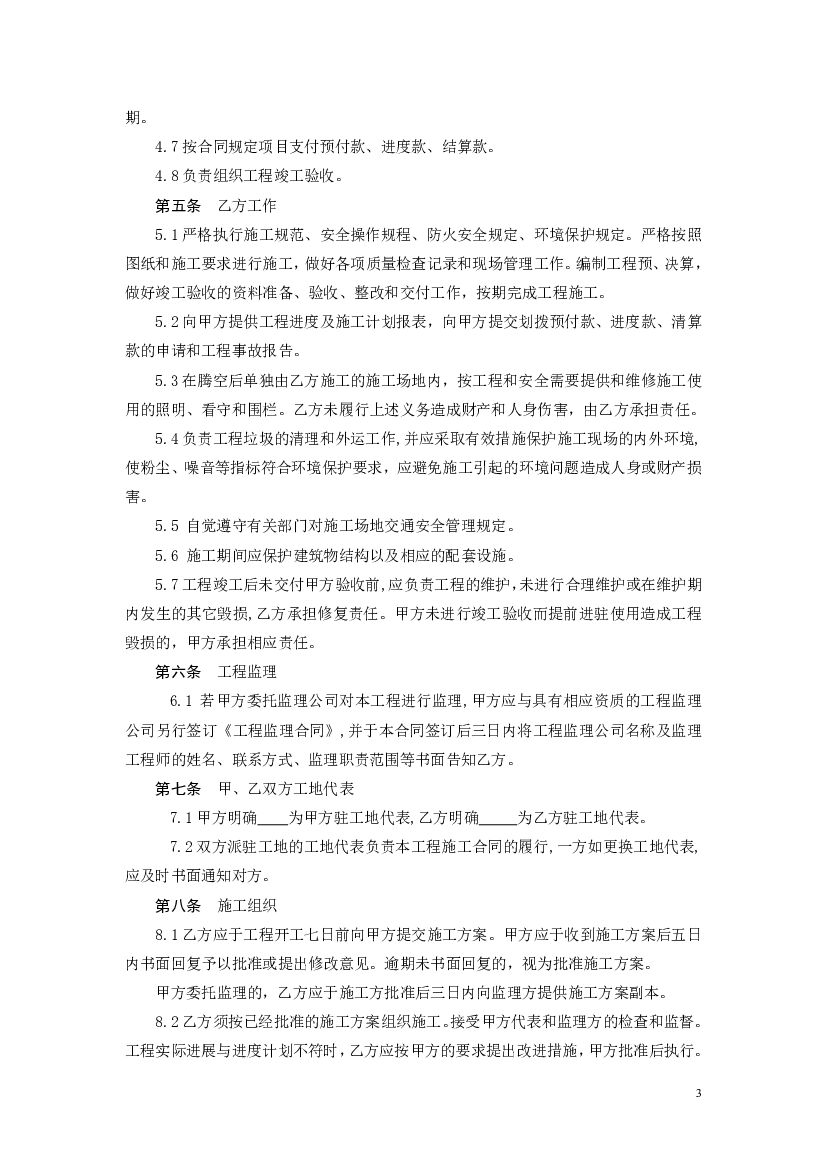 期。

4.7 按合同规定项目支付预付款、进度款、结算款。

4.8 负责组织工程竣工验收。

第五条 乙方工作

5.1 严格执行施工规范、安全操作规程、防火安全规定、环境保护规定。严格按照图纸和施工要求进行施工，做好各项质量检查记录和现场管理工作。编制工程预、决算，做好竣工验收的资料准备、验收、整改和交付工作，按期完成工程施工。

5.2 向甲方提供工程进度及施工计划报表，向甲方提交划拨预付款、进度款、清算款的申请和工程事故报告。

5.3 在腾空后单独由乙方施工的施工场地内，按工程和安全需要提供和维修施工使用的照明、看守和围栏。乙方未履行上述义务造成财产和人身伤害，由乙方承担责任。

5.4 负责工程垃圾的清理和外运工作，并应采取有效措施保护施工现场的内外环境，使粉尘、噪音等指标符合环境保护要求，应避免施工引起的环境问题造成人身或财产损害。

5.5 自觉遵守有关部门对施工场地交通安全管理规定。

5.6 施工期间应保护建筑物结构以及相应的配套设施。

5.7 工程竣工后未交付甲方验收前，应负责工程的维护，未进行合理维护或在维护期内发生的其它毁损，乙方承担修复责任。甲方未进行竣工验收而提前进驻使用造成工程毁损的，甲方承担相应责任。

第六条 工程监理

6.1 若甲方委托监理公司对本工程进行监理，甲方应与具有相应资质的工程监理公司另行签订《工程监理合同》，并于本合同签订后三日内将工程监理公司名称及监理工程师的姓名、联系方式、监理职责范围等书面告知乙方。

第七条 甲、乙双方工地代表

7.1 甲方明确____为甲方驻工地代表，乙方明确_____为乙方驻工地代表。

7.2 双方派驻工地的工地代表负责本工程施工合同的履行，一方如更换工地代表，应及时书面通知对方。

第八条 施工组织

8.1 乙方应于工程开工七日前向甲方提交施工方案。甲方应于收到施工方案后五日内书面回复予以批准或提出修改意见。逾期未书面回复的，视为批准施工方案。

甲方委托监理的，乙方应于施工方批准后三日内向监理方提供施工方案副本。

8.2 乙方须按已经批准的施工方案组织施工。接受甲方代表和监理方的检查和监督。工程实际进展与进度计划不符时，乙方应按甲方的要求提出改进措施，甲方批准后执行。

3